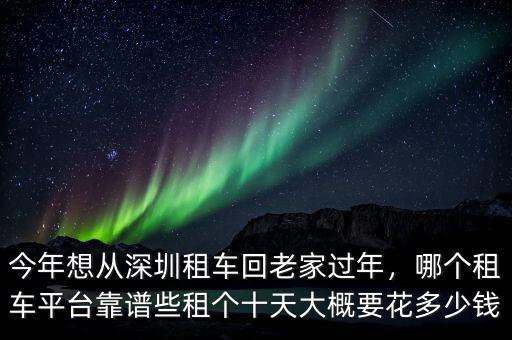 今年想从深圳租车回老家过年，哪个租车平台靠谱些租个十天大概要花多少钱